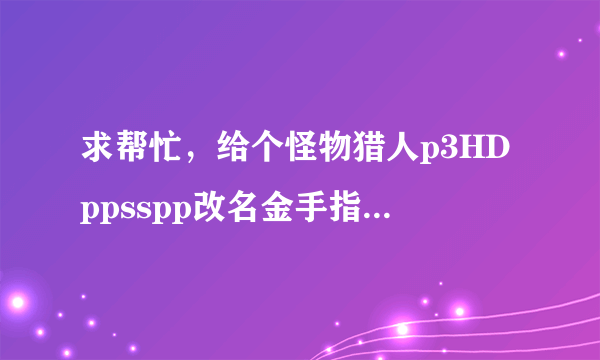 求帮忙，给个怪物猎人p3HD ppsspp改名金手指...